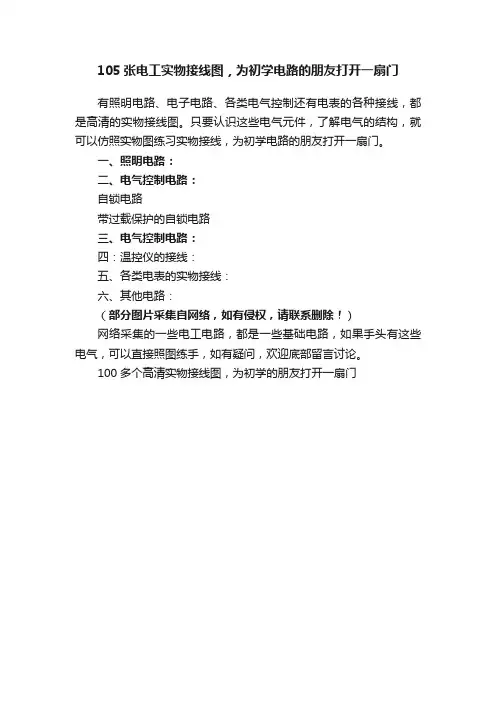 105 张电工实物接线图，为初学电路的朋友打开一扇门

有照明电路、电子电路、各类电气控制还有电表的各种接线，都是高清的实物接线图。只要认识这些电气元件，了解电气的结构，就可以仿照实物图练习实物接线，为初学电路的朋友打开一扇门。

一、照明电路：

二、电气控制电路：

自锁电路

带过载保护的自锁电路

三、电气控制电路：

四：温控仪的接线：

五、各类电表的实物接线：

六、其他电路：

（部分图片采集自网络，如有侵权，请联系删除！）

网络采集的一些电工电路，都是一些基础电路，如果手头有这些电气，可以直接照图练手，如有疑问，欢迎底部留言讨论。

100 多个高清实物接线图，为初学的朋友打开一扇门